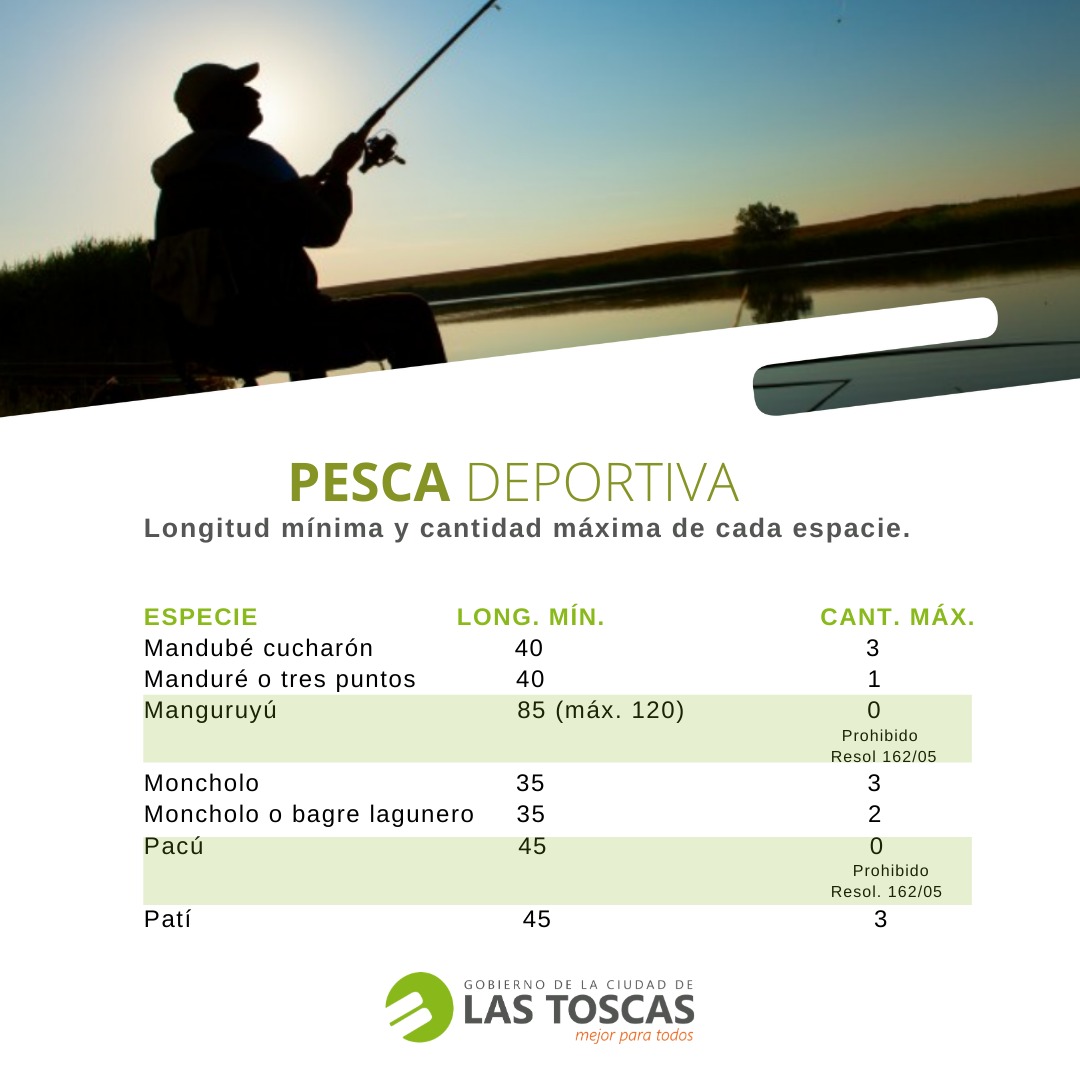 PESCA DEPORTIVA
Longitud mínima y cantidad máxima de cada espacie.

| ESPECIE | LONG. MÍN. | CANT. MÁX. |
|---|---|---|
| Mandubé cucharón | 40 | 3 |
| Manduré o tres puntos | 40 | 1 |
| Manguruyú | 85 (máx. 120) | 0 Prohibido Resol 162/05 |
| Moncholo | 35 | 3 |
| Moncholo o bagre lagunero | 35 | 2 |
| Pacú | 45 | 0 Prohibido Resol. 162/05 |
| Patí | 45 | 3 |

GOBIERNO DE LA CIUDAD DE
LAS TOSCAS
mejor para todos